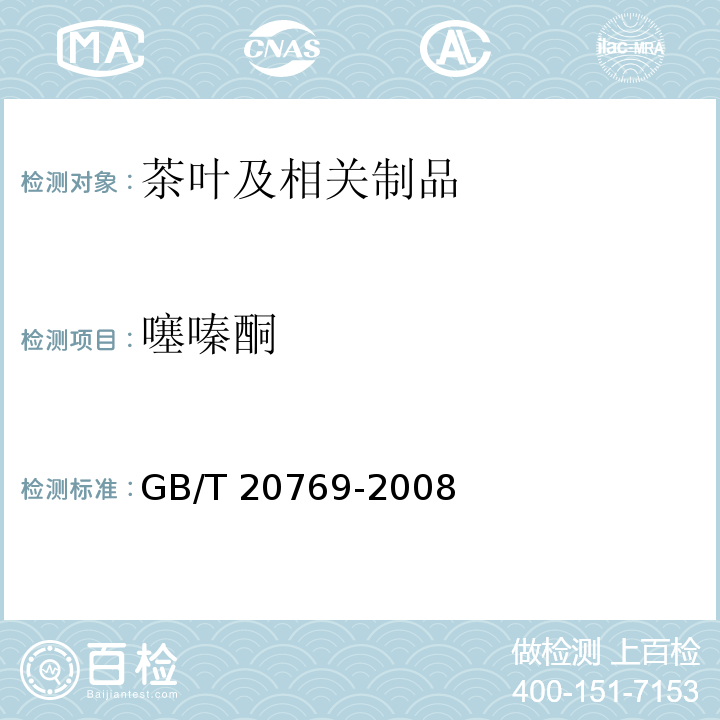 MA CNAS AL ilac-MRA

检测对象：茶叶及相关制品

检测项目：噻嗪酮

检测标准：GB/T 20769-2008

百检
Baijiantest.com

做检测 上百检
400-151-7153